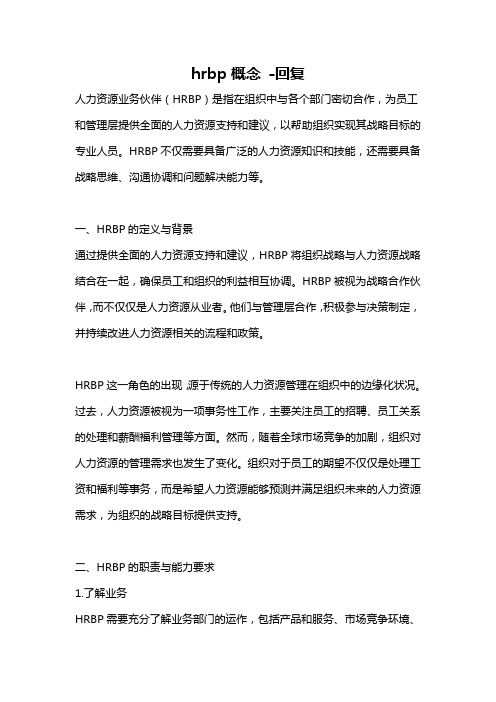 hrbp 概念 -回复

人力资源业务伙伴（HRBP）是指在组织中与各个部门密切合作，为员工和管理层提供全面的人力资源支持和建议，以帮助组织实现其战略目标的专业人员。HRBP 不仅需要具备广泛的人力资源知识和技能，还需要具备战略思维、沟通协调和问题解决能力等。

一、HRBP 的定义与背景

通过提供全面的人力资源支持和建议，HRBP 将组织战略与人力资源战略结合在一起，确保员工和组织的利益相互协调。HRBP 被视为战略合作伙伴，而不仅仅是人力资源从业者。他们与管理层合作，积极参与决策制定，并持续改进人力资源相关的流程和政策。

HRBP 这一角色的出现，源于传统的人力资源管理在组织中的边缘化状况。过去，人力资源被视为一项事务性工作，主要关注员工的招聘、员工关系的处理和薪酬福利管理等方面。然而，随着全球市场竞争的加剧，组织对人力资源的管理需求也发生了变化。组织对于员工的期望不仅仅是处理工资和福利等事务，而是希望人力资源能够预测并满足组织未来的人力资源需求，为组织的战略目标提供支持。

二、HRBP 的职责与能力要求

1.了解业务

HRBP 需要充分了解业务部门的运作，包括产品和服务、市场竞争环境、